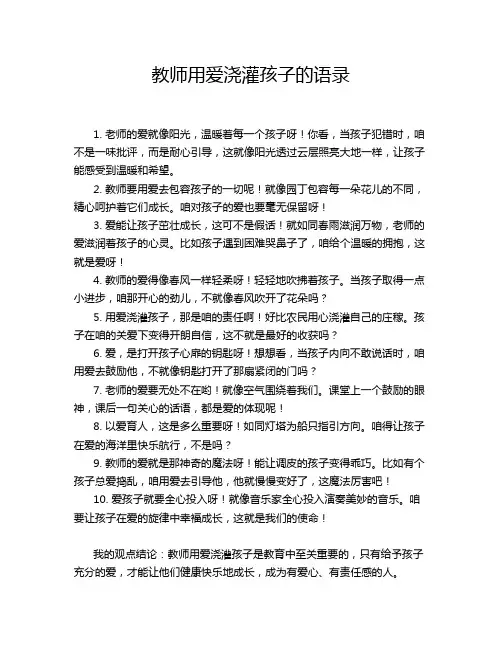 教师用爱浇灌孩子的语录

1. 老师的爱就像阳光，温暖着每一个孩子呀！你看，当孩子犯错时，咱不是一味批评，而是耐心引导，这就像阳光透过云层照亮大地一样，让孩子能感受到温暖和希望。

2. 教师要用爱去包容孩子的一切呢！就像园丁包容每一朵花儿的不同，精心呵护着它们成长。咱对孩子的爱也要毫无保留呀！

3. 爱能让孩子茁壮成长，这可不是假话！就如同春雨滋润万物，老师的爱滋润着孩子的心灵。比如孩子遇到困难哭鼻子了，咱给个温暖的拥抱，这就是爱呀！

4. 教师的爱得像春风一样轻柔呀！轻轻地吹拂着孩子。当孩子取得一点小进步，咱那开心的劲儿，不就像春风吹开了花朵吗？

5. 用爱浇灌孩子，那是咱的责任啊！好比农民用心浇灌自己的庄稼。孩子在咱的关爱下变得开朗自信，这不就是最好的收获吗？

6. 爱，是打开孩子心扉的钥匙呀！想想看，当孩子内向不敢说话时，咱用爱去鼓励他，不就像钥匙打开了那扇紧闭的门吗？

7. 老师的爱要无处不在哟！就像空气围绕着我们。课堂上一个鼓励的眼神，课后一句关心的话语，都是爱的体现呢！

8. 以爱育人，这是多么重要呀！如同灯塔为船只指引方向。咱得让孩子在爱的海洋里快乐航行，不是吗？

9. 教师的爱就是那神奇的魔法呀！能让调皮的孩子变得乖巧。比如有个孩子总爱捣乱，咱用爱去引导他，他就慢慢变好了，这魔法厉害吧！

10. 爱孩子就要全心投入呀！就像音乐家全心投入演奏美妙的音乐。咱要让孩子在爱的旋律中幸福成长，这就是我们的使命！

我的观点结论：教师用爱浇灌孩子是教育中至关重要的，只有给予孩子充分的爱，才能让他们健康快乐地成长，成为有爱心、有责任感的人。